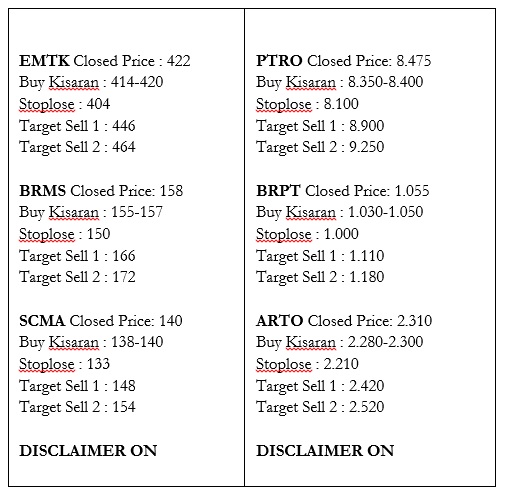 EMTK Closed Price : 422
Buy Kisaran : 414-420
Stoplose : 404
Target Sell 1 : 446
Target Sell 2 : 464

BRMS Closed Price: 158
Buy Kisaran : 155-157
Stoplose : 150
Target Sell 1 : 166
Target Sell 2 : 172

SCMA Closed Price: 140
Buy Kisaran : 138-140
Stoplose : 133
Target Sell 1 : 148
Target Sell 2 : 154

DISCLAIMER ON

PTRO Closed Price: 8.475
Buy Kisaran : 8.350-8.400
Stoplose : 8.100
Target Sell 1 : 8.900
Target Sell 2 : 9.250

BRPT Closed Price: 1.055
Buy Kisaran : 1.030-1.050
Stoplose : 1.000
Target Sell 1 : 1.110
Target Sell 2 : 1.180

ARTO Closed Price: 2.310
Buy Kisaran : 2.280-2.300
Stoplose : 2.210
Target Sell 1 : 2.420
Target Sell 2 : 2.520

DISCLAIMER ON